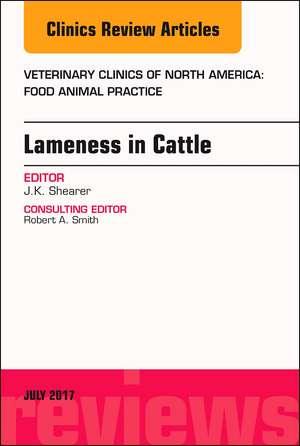 Clinics Review Articles

VETERINARY CLINICS OF NORTH AMERICA: FOOD ANIMAL PRACTICE

Lameness in Cattle

EDITOR
J.K. Shearer

CONSULTING EDITOR
Robert A. Smith

JULY 2017

reviews